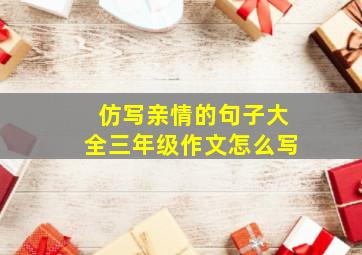 仿写亲情的句子大全三年级作文怎么写